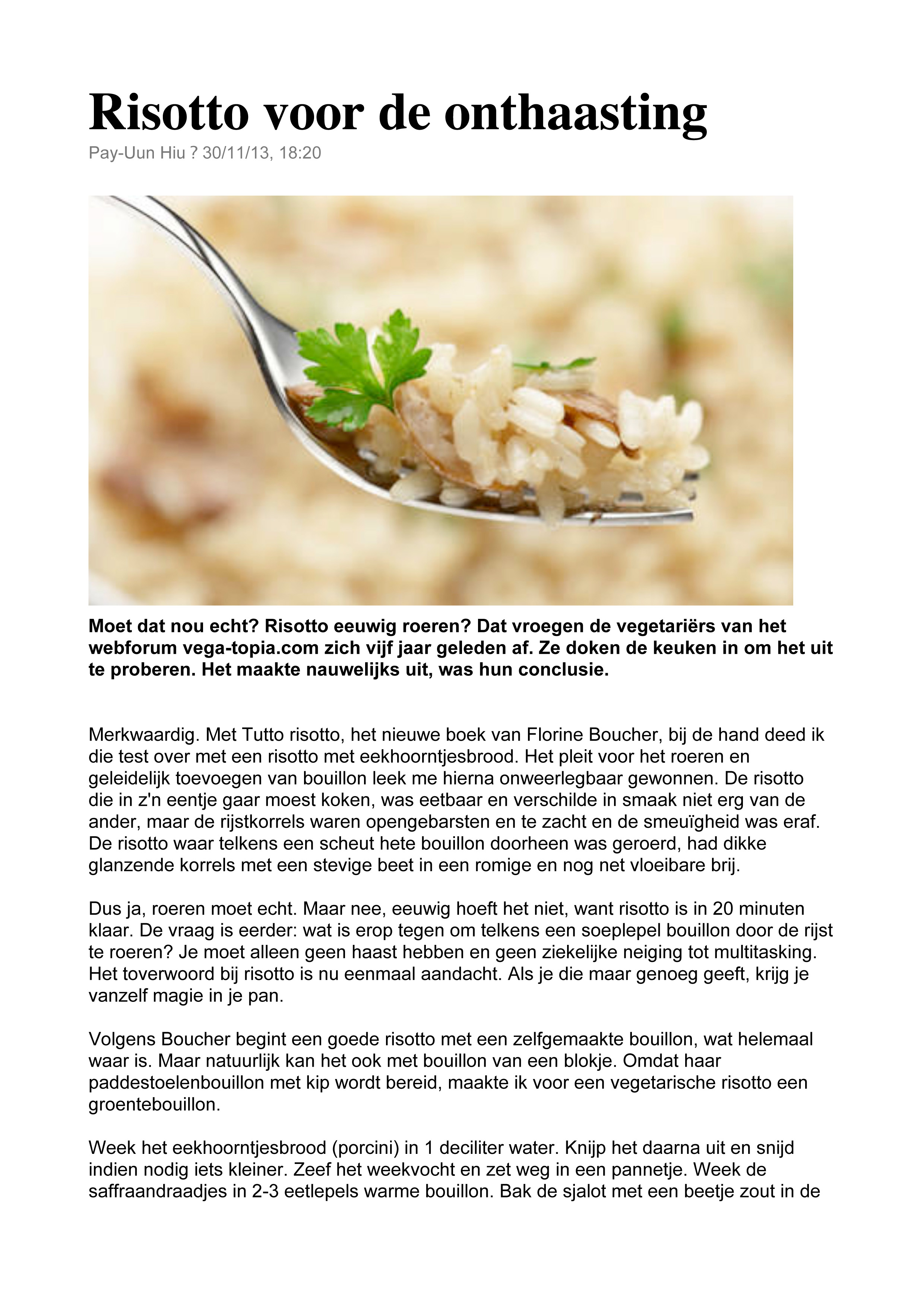 Risotto voor de onthaasting

Pay-Uun Hiu ? 30/11/13, 18:20

Moet dat nou echt? Risotto eeuwig roeren? Dat vroegen de vegetariërs van het webforum vega-topia.com zich vijf jaar geleden af. Ze doken de keuken in om het uit te proberen. Het maakte nauwelijks uit, was hun conclusie.

Merkwaardig. Met Tutto risotto, het nieuwe boek van Florine Boucher, bij de hand deed ik die test over met een risotto met eekhoorntjesbrood. Het pleit voor het roeren en geleidelijk toevoegen van bouillon leek me hierna onweerlegbaar gewonnen. De risotto die in z'n eentje gaar moest koken, was eetbaar en verschilde in smaak niet erg van de ander, maar de rijstkorrels waren opengebarsten en te zacht en de smeuïgheid was eraf. De risotto waar telkens een scheut hete bouillon doorheen was geroerd, had dikke glanzende korrels met een stevige beet in een romige en nog net vloeibare brij.

Dus ja, roeren moet echt. Maar nee, eeuwig hoeft het niet, want risotto is in 20 minuten klaar. De vraag is eerder: wat is erop tegen om telkens een soeplepel bouillon door de rijst te roeren? Je moet alleen geen haast hebben en geen ziekelijke neiging tot multitasking. Het toverwoord bij risotto is nu eenmaal aandacht. Als je die maar genoeg geeft, krijg je vanzelf magie in je pan.

Volgens Boucher begint een goede risotto met een zelfgemaakte bouillon, wat helemaal waar is. Maar natuurlijk kan het ook met bouillon van een blokje. Omdat haar paddestoelenbouillon met kip wordt bereid, maakte ik voor een vegetarische risotto een groentebouillon.

Week het eekhoorntjesbrood (porcini) in 1 deciliter water. Knijp het daarna uit en snijd indien nodig iets kleiner. Zeef het weekvocht en zet weg in een pannetje. Week de saffraandraadjes in 2-3 eetlepels warme bouillon. Bak de sjalot met een beetje zout in de